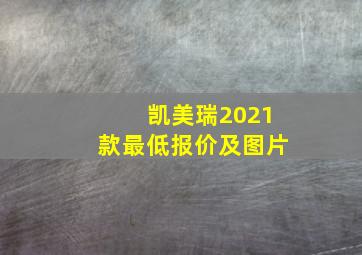 凯美瑞2021款最低报价及图片